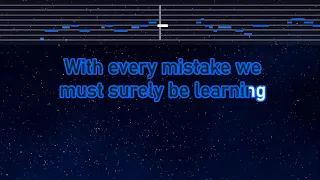 With every mistake we
must surely be learning